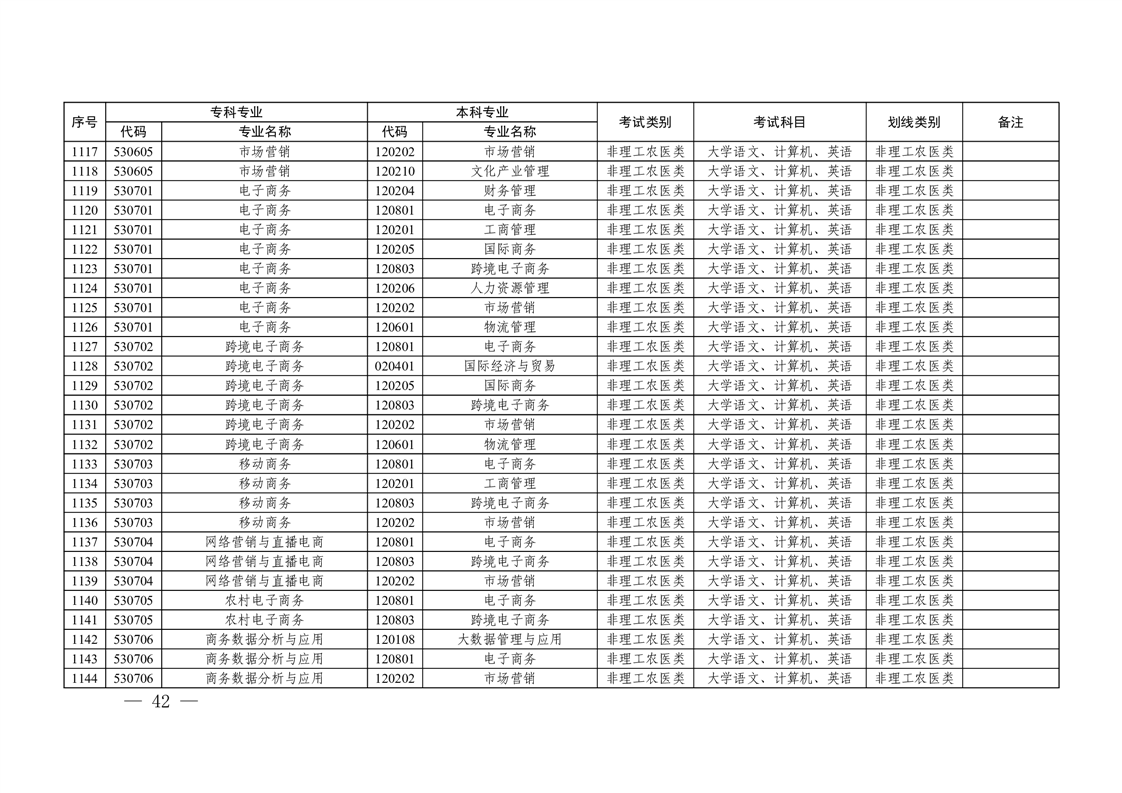 | 序号 | 专科专业 代码 | 专科专业 专业名称 | 本科专业 代码 | 本科专业 专业名称 | 考试类别 | 考试科目 | 划线类别 | 备注 |
|---|---|---|---|---|---|---|---|---|
| 1117 | 530605 | 市场营销 | 120202 | 市场营销 | 非理工农医类 | 大学语文、计算机、英语 | 非理工农医类 | |
| 1118 | 530605 | 市场营销 | 120210 | 文化产业管理 | 非理工农医类 | 大学语文、计算机、英语 | 非理工农医类 | |
| 1119 | 530701 | 电子商务 | 120204 | 财务管理 | 非理工农医类 | 大学语文、计算机、英语 | 非理工农医类 | |
| 1120 | 530701 | 电子商务 | 120801 | 电子商务 | 非理工农医类 | 大学语文、计算机、英语 | 非理工农医类 | |
| 1121 | 530701 | 电子商务 | 120201 | 工商管理 | 非理工农医类 | 大学语文、计算机、英语 | 非理工农医类 | |
| 1122 | 530701 | 电子商务 | 120205 | 国际商务 | 非理工农医类 | 大学语文、计算机、英语 | 非理工农医类 | |
| 1123 | 530701 | 电子商务 | 120803 | 跨境电子商务 | 非理工农医类 | 大学语文、计算机、英语 | 非理工农医类 | |
| 1124 | 530701 | 电子商务 | 120206 | 人力资源管理 | 非理工农医类 | 大学语文、计算机、英语 | 非理工农医类 | |
| 1125 | 530701 | 电子商务 | 120202 | 市场营销 | 非理工农医类 | 大学语文、计算机、英语 | 非理工农医类 | |
| 1126 | 530701 | 电子商务 | 120601 | 物流管理 | 非理工农医类 | 大学语文、计算机、英语 | 非理工农医类 | |
| 1127 | 530702 | 跨境电子商务 | 120801 | 电子商务 | 非理工农医类 | 大学语文、计算机、英语 | 非理工农医类 | |
| 1128 | 530702 | 跨境电子商务 | 020401 | 国际经济与贸易 | 非理工农医类 | 大学语文、计算机、英语 | 非理工农医类 | |
| 1129 | 530702 | 跨境电子商务 | 120205 | 国际商务 | 非理工农医类 | 大学语文、计算机、英语 | 非理工农医类 | |
| 1130 | 530702 | 跨境电子商务 | 120803 | 跨境电子商务 | 非理工农医类 | 大学语文、计算机、英语 | 非理工农医类 | |
| 1131 | 530702 | 跨境电子商务 | 120202 | 市场营销 | 非理工农医类 | 大学语文、计算机、英语 | 非理工农医类 | |
| 1132 | 530702 | 跨境电子商务 | 120601 | 物流管理 | 非理工农医类 | 大学语文、计算机、英语 | 非理工农医类 | |
| 1133 | 530703 | 移动商务 | 120801 | 电子商务 | 非理工农医类 | 大学语文、计算机、英语 | 非理工农医类 | |
| 1134 | 530703 | 移动商务 | 120201 | 工商管理 | 非理工农医类 | 大学语文、计算机、英语 | 非理工农医类 | |
| 1135 | 530703 | 移动商务 | 120803 | 跨境电子商务 | 非理工农医类 | 大学语文、计算机、英语 | 非理工农医类 | |
| 1136 | 530703 | 移动商务 | 120202 | 市场营销 | 非理工农医类 | 大学语文、计算机、英语 | 非理工农医类 | |
| 1137 | 530704 | 网络营销与直播电商 | 120801 | 电子商务 | 非理工农医类 | 大学语文、计算机、英语 | 非理工农医类 | |
| 1138 | 530704 | 网络营销与直播电商 | 120803 | 跨境电子商务 | 非理工农医类 | 大学语文、计算机、英语 | 非理工农医类 | |
| 1139 | 530704 | 网络营销与直播电商 | 120202 | 市场营销 | 非理工农医类 | 大学语文、计算机、英语 | 非理工农医类 | |
| 1140 | 530705 | 农村电子商务 | 120801 | 电子商务 | 非理工农医类 | 大学语文、计算机、英语 | 非理工农医类 | |
| 1141 | 530705 | 农村电子商务 | 120803 | 跨境电子商务 | 非理工农医类 | 大学语文、计算机、英语 | 非理工农医类 | |
| 1142 | 530706 | 商务数据分析与应用 | 120108 | 大数据管理与应用 | 非理工农医类 | 大学语文、计算机、英语 | 非理工农医类 | |
| 1143 | 530706 | 商务数据分析与应用 | 120801 | 电子商务 | 非理工农医类 | 大学语文、计算机、英语 | 非理工农医类 | |
| 1144 | 530706 | 商务数据分析与应用 | 120202 | 市场营销 | 非理工农医类 | 大学语文、计算机、英语 | 非理工农医类 | |

— 42 —